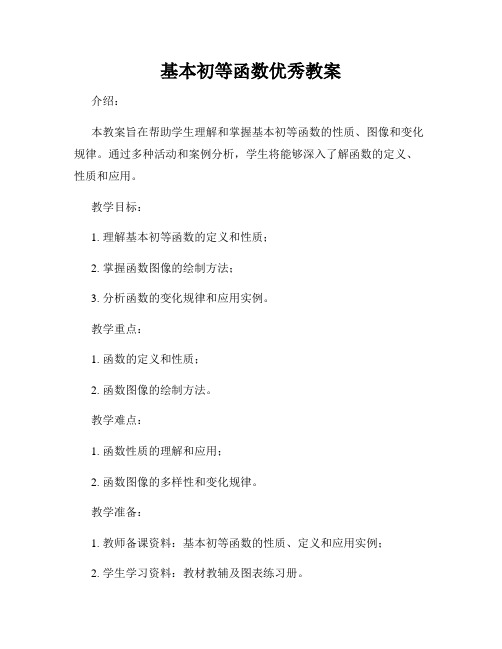 基本初等函数优秀教案

介绍：

本教案旨在帮助学生理解和掌握基本初等函数的性质、图像和变化规律。通过多种活动和案例分析，学生将能够深入了解函数的定义、性质和应用。

教学目标：

1. 理解基本初等函数的定义和性质；

2. 掌握函数图像的绘制方法；

3. 分析函数的变化规律和应用实例。

教学重点：

1. 函数的定义和性质；

2. 函数图像的绘制方法。

教学难点：

1. 函数性质的理解和应用；

2. 函数图像的多样性和变化规律。

教学准备：

1. 教师备课资料：基本初等函数的性质、定义和应用实例；

2. 学生学习资料：教材教辅及图表练习册。